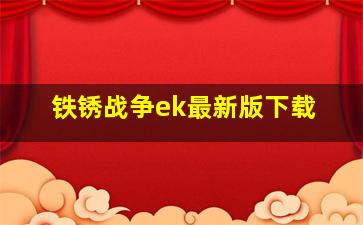 铁锈战争ek最新版下载